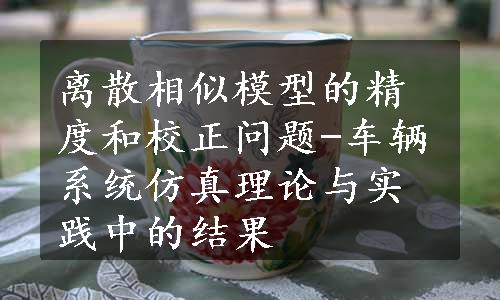 离散相似模型的精度和校正问题-车辆系统仿真理论与实践中的结果